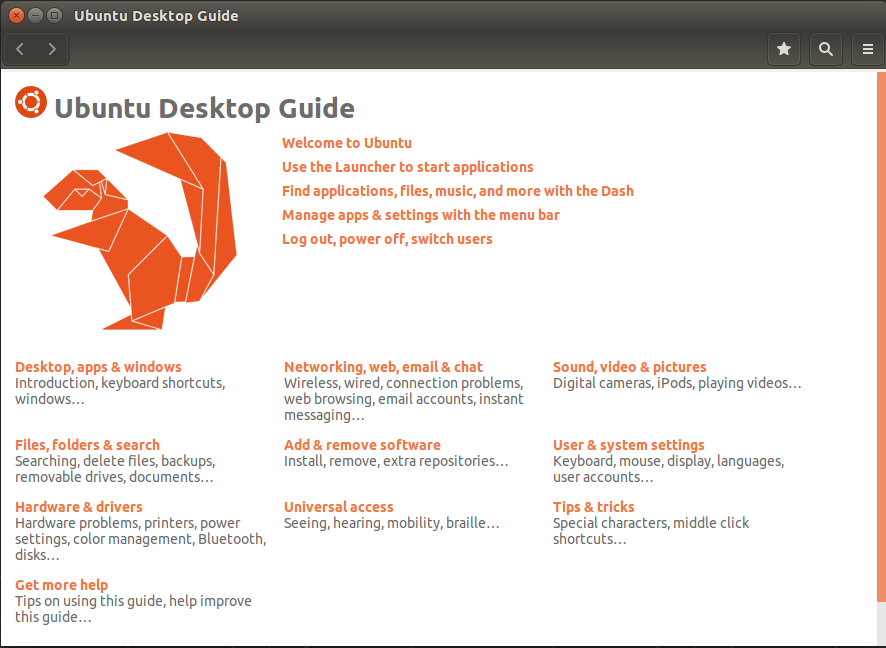 Ubuntu Desktop Guide

Ubuntu Desktop Guide

Welcome to Ubuntu
Use the Launcher to start applications
Find applications, files, music, and more with the Dash
Manage apps & settings with the menu bar
Log out, power off, switch users

Desktop, apps & windows
Introduction, keyboard shortcuts, windows…

Files, folders & search
Searching, delete files, backups, removable drives, documents…

Hardware & drivers
Hardware problems, printers, power settings, color management, Bluetooth, disks…

Get more help
Tips on using this guide, help improve this guide…

Networking, web, email & chat
Wireless, wired, connection problems, web browsing, email accounts, instant messaging…

Add & remove software
Install, remove, extra repositories…

Universal access
Seeing, hearing, mobility, braille…

Sound, video & pictures
Digital cameras, iPods, playing videos…

User & system settings
Keyboard, mouse, display, languages, user accounts…

Tips & tricks
Special characters, middle click shortcuts…